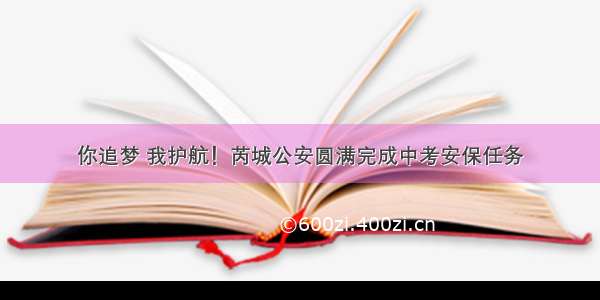 你追梦 我护航！芮城公安圆满完成中考安保任务

©600zi.400zi.cn